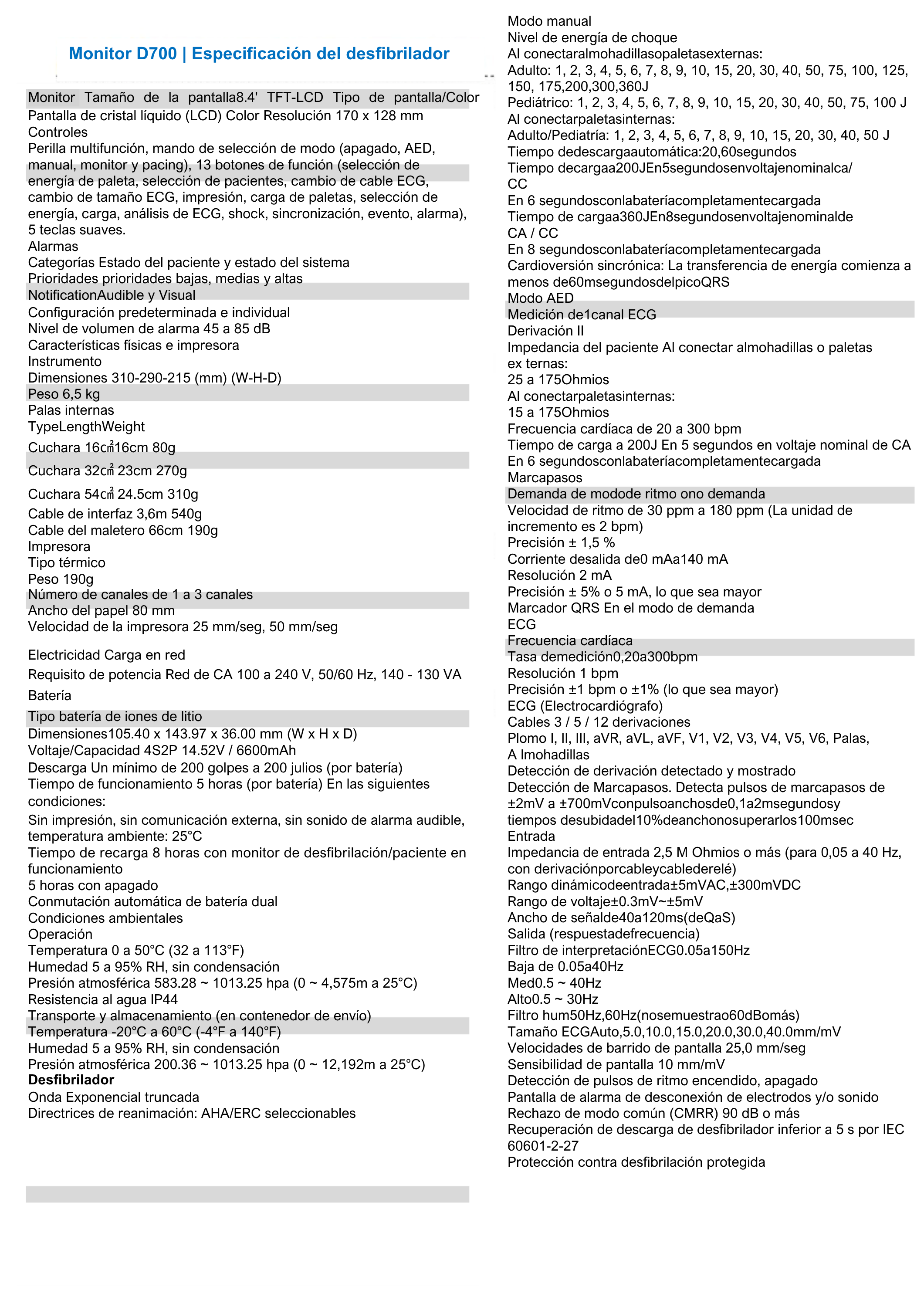 Monitor D700 | Especificación del desfibrilador

Monitor Tamaño de la pantalla8.4' TFT-LCD Tipo de pantalla/Color
Pantalla de cristal líquido (LCD) Color Resolución 170 x 128 mm
Controles
Perilla multifunción, mando de selección de modo (apagado, AED, manual, monitor y pacing), 13 botones de función (selección de energía de paleta, selección de pacientes, cambio de cable ECG, cambio de tamaño ECG, impresión, carga de paletas, selección de energía, carga, análisis de ECG, shock, sincronización, evento, alarma), 5 teclas suaves.
Alarmas
Categorías Estado del paciente y estado del sistema
Prioridades prioridades bajas, medias y altas
NotificationAudible y Visual
Configuración predeterminada e individual
Nivel de volumen de alarma 45 a 85 dB
Características físicas e impresora
Instrumento
Dimensiones 310-290-215 (mm) (W-H-D)
Peso 6,5 kg
Palas internas
TypeLengthWeight
Cuchara 16㎠16cm 80g
Cuchara 32㎠ 23cm 270g
Cuchara 54㎠ 24.5cm 310g
Cable de interfaz 3,6m 540g
Cable del maletero 66cm 190g
Impresora
Tipo térmico
Peso 190g
Número de canales de 1 a 3 canales
Ancho del papel 80 mm
Velocidad de la impresora 25 mm/seg, 50 mm/seg

Electricidad Carga en red
Requisito de potencia Red de CA 100 a 240 V, 50/60 Hz, 140 - 130 VA
Batería
Tipo batería de iones de litio
Dimensiones105.40 x 143.97 x 36.00 mm (W x H x D)
Voltaje/Capacidad 4S2P 14.52V / 6600mAh
Descarga Un mínimo de 200 golpes a 200 julios (por batería)
Tiempo de funcionamiento 5 horas (por batería) En las siguientes condiciones:
Sin impresión, sin comunicación externa, sin sonido de alarma audible, temperatura ambiente: 25°C
Tiempo de recarga 8 horas con monitor de desfibrilación/paciente en funcionamiento
5 horas con apagado
Conmutación automática de batería dual
Condiciones ambientales
Operación
Temperatura 0 a 50°C (32 a 113°F)
Humedad 5 a 95% RH, sin condensación
Presión atmosférica 583.28 ~ 1013.25 hpa (0 ~ 4,575m a 25°C)
Resistencia al agua IP44
Transporte y almacenamiento (en contenedor de envío)
Temperatura -20°C a 60°C (-4°F a 140°F)
Humedad 5 a 95% RH, sin condensación
Presión atmosférica 200.36 ~ 1013.25 hpa (0 ~ 12,192m a 25°C)
Desfibrilador
Onda Exponencial truncada
Directrices de reanimación: AHA/ERC seleccionables

Modo manual
Nivel de energía de choque
Al conectaralmohadillasopaletasexternas:
Adulto: 1, 2, 3, 4, 5, 6, 7, 8, 9, 10, 15, 20, 30, 40, 50, 75, 100, 125, 150, 175,200,300,360J
Pediátrico: 1, 2, 3, 4, 5, 6, 7, 8, 9, 10, 15, 20, 30, 40, 50, 75, 100 J
Al conectarpaletasinternas:
Adulto/Pediatría: 1, 2, 3, 4, 5, 6, 7, 8, 9, 10, 15, 20, 30, 40, 50 J
Tiempo dedescargaautomática:20,60segundos
Tiempo decargaa200JEn5segundosenvoltajenominalca/ CC
En 6 segundosconlabateríacompletamentecargada
Tiempo de cargaa360JEn8segundosenvoltajenominalde CA / CC
En 8 segundosconlabateríacompletamentecargada
Cardioversión sincrónica: La transferencia de energía comienza a menos de60msegundosdelpicoQRS
Modo AED
Medición de1canal ECG
Derivación II
Impedancia del paciente Al conectar almohadillas o paletas ex ternas:
25 a 175Ohmios
Al conectarpaletasinternas:
15 a 175Ohmios
Frecuencia cardíaca de 20 a 300 bpm
Tiempo de carga a 200J En 5 segundos en voltaje nominal de CA
En 6 segundosconlabateríacompletamentecargada
Marcapasos
Demanda de modode ritmo ono demanda
Velocidad de ritmo de 30 ppm a 180 ppm (La unidad de incremento es 2 bpm)
Precisión ± 1,5 %
Corriente desalida de0 mAa140 mA
Resolución 2 mA
Precisión ± 5% o 5 mA, lo que sea mayor
Marcador QRS En el modo de demanda
ECG
Frecuencia cardíaca
Tasa demedición0,20a300bpm
Resolución 1 bpm
Precisión ±1 bpm o ±1% (lo que sea mayor)
ECG (Electrocardiógrafo)
Cables 3 / 5 / 12 derivaciones
Plomo I, II, III, aVR, aVL, aVF, V1, V2, V3, V4, V5, V6, Palas, A lmohadillas
Detección de derivación detectado y mostrado
Detección de Marcapasos. Detecta pulsos de marcapasos de ±2mV a ±700mVconpulsoanchosde0,1a2msegundosy tiempos desubidadel10%deanchonosuperarlos100msec
Entrada
Impedancia de entrada 2,5 M Ohmios o más (para 0,05 a 40 Hz, con derivaciónporcableycablederelé)
Rango dinámicodeentrada±5mVAC,±300mVDC
Rango de voltaje±0.3mV~±5mV
Ancho de señalde40a120ms(deQaS)
Salida (respuestadefrecuencia)
Filtro de interpretaciónECG0.05a150Hz
Baja de 0.05a40Hz
Med0.5 ~ 40Hz
Alto0.5 ~ 30Hz
Filtro hum50Hz,60Hz(nosemuestrao60dBomás)
Tamaño ECGAuto,5.0,10.0,15.0,20.0,30.0,40.0mm/mV
Velocidades de barrido de pantalla 25,0 mm/seg
Sensibilidad de pantalla 10 mm/mV
Detección de pulsos de ritmo encendido, apagado
Pantalla de alarma de desconexión de electrodos y/o sonido
Rechazo de modo común (CMRR) 90 dB o más
Recuperación de descarga de desfibrilador inferior a 5 s por IEC 60601-2-27
Protección contra desfibrilación protegida